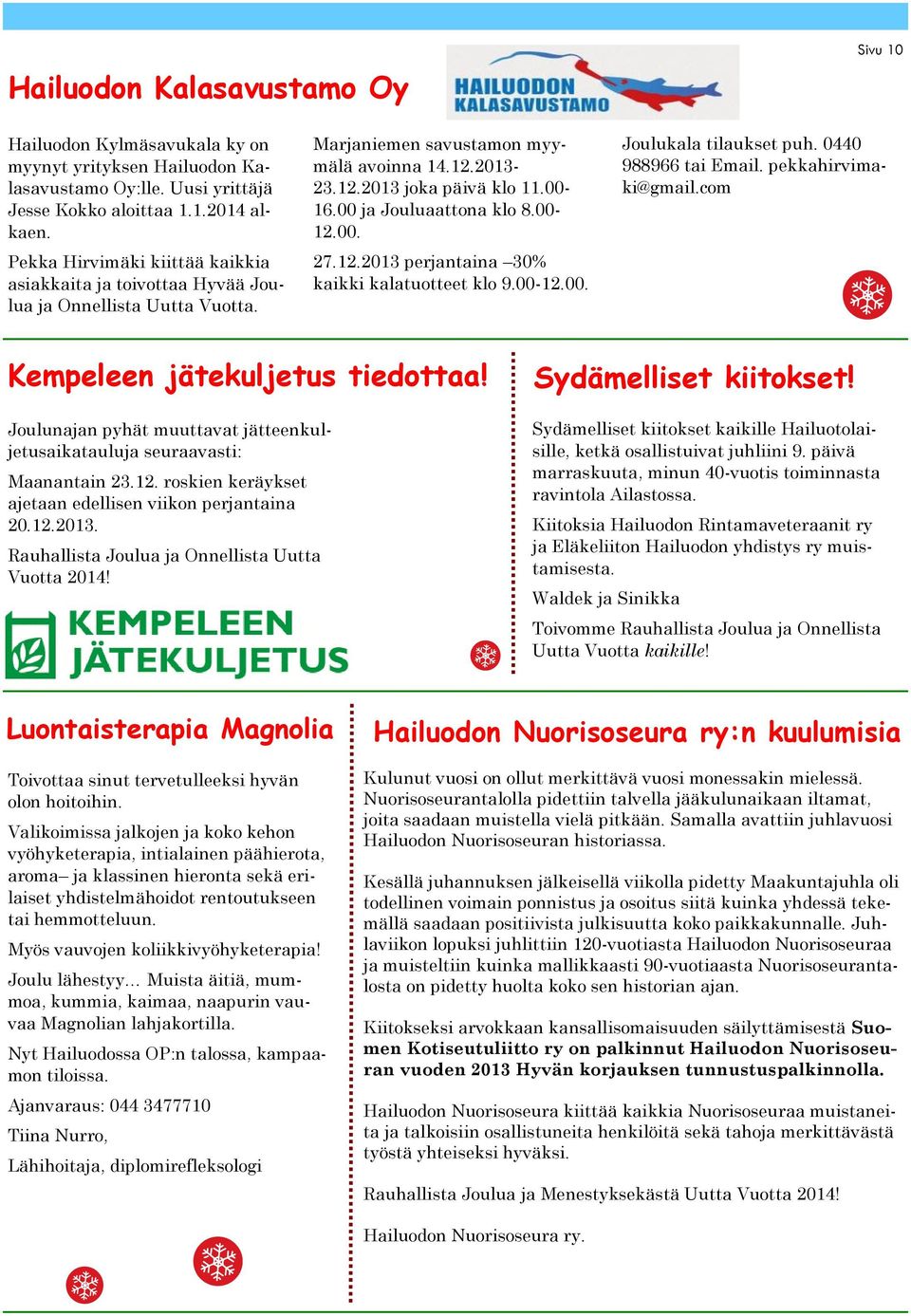 Sivu 10

Hailuodon Kalasavustamo Oy

HAILUODON KALASAVUSTAMO

Hailuodon Kylmäsavukala ky on myynyt yrityksen Hailuodon Kalasavustamo Oy:lle. Uusi yrittäjä Jesse Kokko aloittaa 1.1.2014 alkaen.

Pekka Hirvimäki kiittää kaikkia asiakkaita ja toivottaa Hyvää Joulua ja Onnellista Uutta Vuotta.

Marjaniemen savustamon myymälä avoinna 14.12.2013-23.12.2013 joka päivä klo 11.00-16.00 ja Jouluaattona klo 8.00-12.00.

27.12.2013 perjantaina –30% kaikki kalatuotteet klo 9.00-12.00.

Joulukala tilaukset puh. 0440 988966 tai Email. pekkahirvimaki@gmail.com

Kempeleen jätekuljetus tiedottaa!

Joulunajan pyhät muuttavat jätteenkuljetusaikatauluja seuraavasti:

Maanantain 23.12. roskien keräykset ajetaan edellisen viikon perjantaina 20.12.2013.

Rauhallista Joulua ja Onnellista Uutta Vuotta 2014!

KEMPELEEN JÄTEKULJETUS

Sydämelliset kiitokset!

Sydämelliset kiitokset kaikille Hailuotolaisille, ketkä osallistuivat juhliini 9. päivä marraskuuta, minun 40-vuotis toiminnasta ravintola Ailastossa.

Kiitoksia Hailuodon Rintamaveteraanit ry ja Eläkeliiton Hailuodon yhdistys ry muistamisesta.

Waldek ja Sinikka

Toivomme Rauhallista Joulua ja Onnellista Uutta Vuotta kaikille!

Luontaisterapia Magnolia

Toivottaa sinut tervetulleeksi hyvän olon hoitoihin.

Valikoimissa jalkojen ja koko kehon vyöhyketerapia, intialainen päähierota, aroma– ja klassinen hieronta sekä erilaiset yhdistelmähoidot rentoutukseen tai hemmotteluun.

Myös vauvojen koliikkivyöhyketerapia!

Joulu lähestyy… Muista äitiä, mummoa, kummia, kaimaa, naapurin vauvaa Magnolian lahjakortilla.

Nyt Hailuodossa OP:n talossa, kampaamon tiloissa.

Ajanvaraus: 044 3477710

Tiina Nurro,

Lähihoitaja, diplomirefleksologi

Hailuodon Nuorisoseura ry:n kuulumisia

Kulunut vuosi on ollut merkittävä vuosi monessakin mielessä. Nuorisoseurantalolla pidettiin talvella jääkulunaikaan iltamat, joita saadaan muistella vielä pitkään. Samalla avattiin juhlavuosi Hailuodon Nuorisoseuran historiassa.

Kesällä juhannuksen jälkeisellä viikolla pidetty Maakuntajuhla oli todellinen voimain ponnistus ja osoitus siitä kuinka yhdessä tekemällä saadaan positiivista julkisuutta koko paikkakunnalle. Juhlaviikon lopuksi juhlittiin 120-vuotiasta Hailuodon Nuorisoseuraa ja muisteltiin kuinka mallikkaasti 90-vuotiaasta Nuorisoseurantalosta on pidetty huolta koko sen historian ajan.

Kiitokseksi arvokkaan kansallisomaisuuden säilyttämisestä Suomen Kotiseutuliitto ry on palkinnut Hailuodon Nuorisoseuran vuoden 2013 Hyvän korjauksen tunnustuspalkinnolla.

Hailuodon Nuorisoseura kiittää kaikkia Nuorisoseuraa muistaneita ja talkoisiin osallistuneita henkilöitä sekä tahoja merkittävästä työstä yhteiseksi hyväksi.

Rauhallista Joulua ja Menestyksekästä Uutta Vuotta 2014!

Hailuodon Nuorisoseura ry.